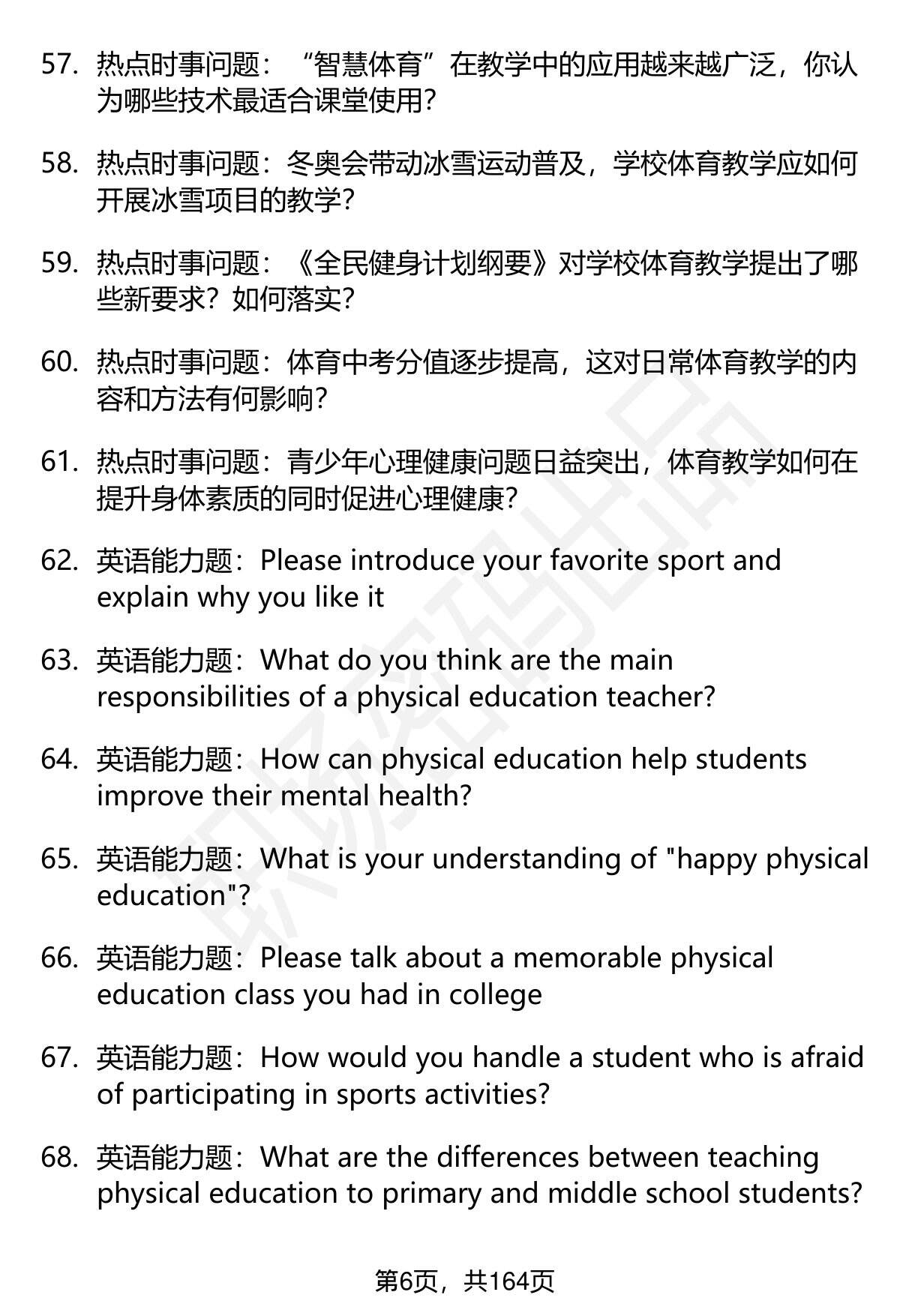 57. 热点时事问题：“智慧体育”在教学中的应用越来越广泛，你认为哪些技术最适合课堂使用？

58. 热点时事问题：冬奥会带动冰雪运动普及，学校体育教学应如何开展冰雪项目的教学？

59. 热点时事问题：《全民健身计划纲要》对学校体育教学提出了哪些新要求？如何落实？

60. 热点时事问题：体育中考分值逐步提高，这对日常体育教学的内容和方法有何影响？

61. 热点时事问题：青少年心理健康问题日益突出，体育教学如何在提升身体素质的同时促进心理健康？

62. 英语能力题：Please introduce your favorite sport and explain why you like it

63. 英语能力题：What do you think are the main responsibilities of a physical education teacher?

64. 英语能力题：How can physical education help students improve their mental health?

65. 英语能力题：What is your understanding of "happy physical education"?

66. 英语能力题：Please talk about a memorable physical education class you had in college

67. 英语能力题：How would you handle a student who is afraid of participating in sports activities?

68. 英语能力题：What are the differences between teaching physical education to primary and middle school students?

第6页，共164页